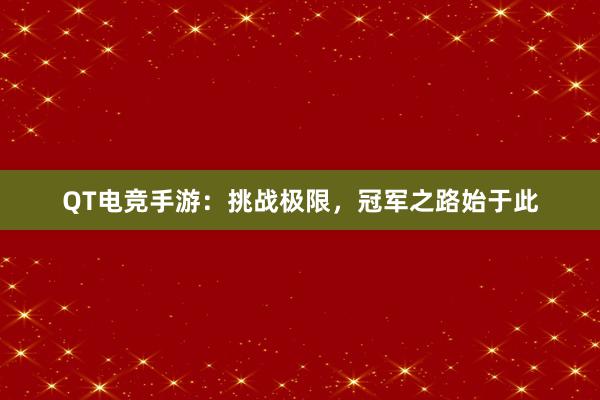 QT电竞手游：挑战极限，冠军之路始于此